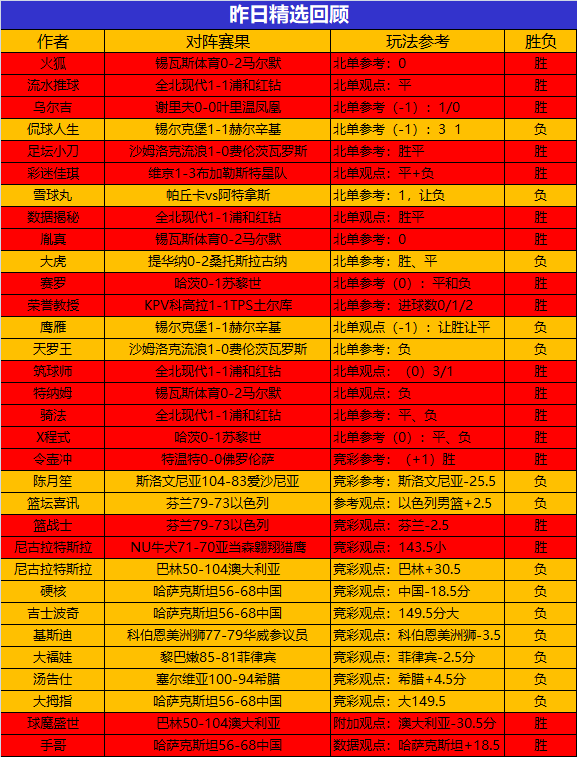 昨日精选回顾

| 作者 | 对阵赛果 | 玩法参考 | 胜负 |
|---|---|---|---|
| 火狐 | 锡瓦斯体育0-2马尔默 | 北单参考：0 | 胜 |
| 流水推球 | 全北现代1-1浦和红钻 | 北单观点：平 | 胜 |
| 乌尔吉 | 谢里夫0-0叶里温凤凰 | 北单参考（-1）：1/0 | 胜 |
| 侃球人生 | 锡尔克堡1-1赫尔辛基 | 北单参考（-1）：3 1 | 负 |
| 足坛小刀 | 沙姆洛克流浪1-0费伦茨瓦罗斯 | 北单参考：胜平 | 胜 |
| 彩迷佳琪 | 维京1-3布加勒斯特星队 | 北单观点：平+负 | 胜 |
| 雪球丸 | 帕丘卡vs阿特拿斯 | 北单参考：1，让负 | 负 |
| 数据揭秘 | 全北现代1-1浦和红钻 | 北单观点：胜平 | 胜 |
| 胤真 | 锡瓦斯体育0-2马尔默 | 北单参考：0 | 胜 |
| 大虎 | 提华纳0-2桑托斯拉古纳 | 北单参考：胜、平 | 负 |
| 赛罗 | 哈茨0-1苏黎世 | 北单参考（0）：平和负 | 胜 |
| 荣誉教授 | KPV科高拉1-1TPS土尔库 | 北单参考：进球数0/1/2 | 胜 |
| 鹰雁 | 锡尔克堡1-1赫尔辛基 | 北单观点（-1）：让胜让平 | 负 |
| 天罗王 | 沙姆洛克流浪1-0费伦茨瓦罗斯 | 北单参考：负 | 负 |
| 筑球师 | 全北现代1-1浦和红钻 | 北单观点：（0）3/1 | 胜 |
| 特纳姆 | 锡瓦斯体育0-2马尔默 | 北单观点：负 | 胜 |
| 骑法 | 全北现代1-1浦和红钻 | 北单参考：平、负 | 胜 |
| X程式 | 哈茨0-1苏黎世 | 北单参考（0）：平、负 | 胜 |
| 令壶冲 | 特温特0-0佛罗伦萨 | 竞彩参考：（+1）胜 | 胜 |
| 陈月笙 | 斯洛文尼亚104-83爱沙尼亚 | 竞彩参考：斯洛文尼亚-25.5 | 负 |
| 篮坛喜讯 | 芬兰79-73以色列 | 参考观点：以色列男篮+2.5 | 负 |
| 篮战士 | 芬兰79-73以色列 | 竞彩观点：芬兰-2.5 | 胜 |
| 尼古拉特斯拉 | NU牛犬71-70亚当森翱翔猎鹰 | 竞彩观点：143.5小 | 胜 |
| 尼古拉特斯拉 | 巴林50-104澳大利亚 | 竞彩观点：巴林+30.5 | 负 |
| 硬核 | 哈萨克斯坦56-68中国 | 竞彩观点：中国-18.5分 | 负 |
| 吉士波奇 | 哈萨克斯坦56-68中国 | 竞彩观点：149.5分大 | 负 |
| 基斯迪 | 科伯恩美洲狮77-79华威参议员 | 竞彩观点：科伯恩美洲狮-3.5 | 负 |
| 大福娃 | 黎巴嫩85-81菲律宾 | 竞彩观点：菲律宾-2.5分 | 负 |
| 汤告仕 | 塞尔维亚100-94希腊 | 竞彩观点：希腊+4.5分 | 负 |
| 大拇指 | 哈萨克斯坦56-68中国 | 竞彩观点：大149.5 | 负 |
| 球魔盛世 | 巴林50-104澳大利亚 | 附加观点：澳大利亚-30.5分 | 胜 |
| 手哥 | 哈萨克斯坦56-68中国 | 数据观点：哈萨克斯坦+18.5 | 胜 |